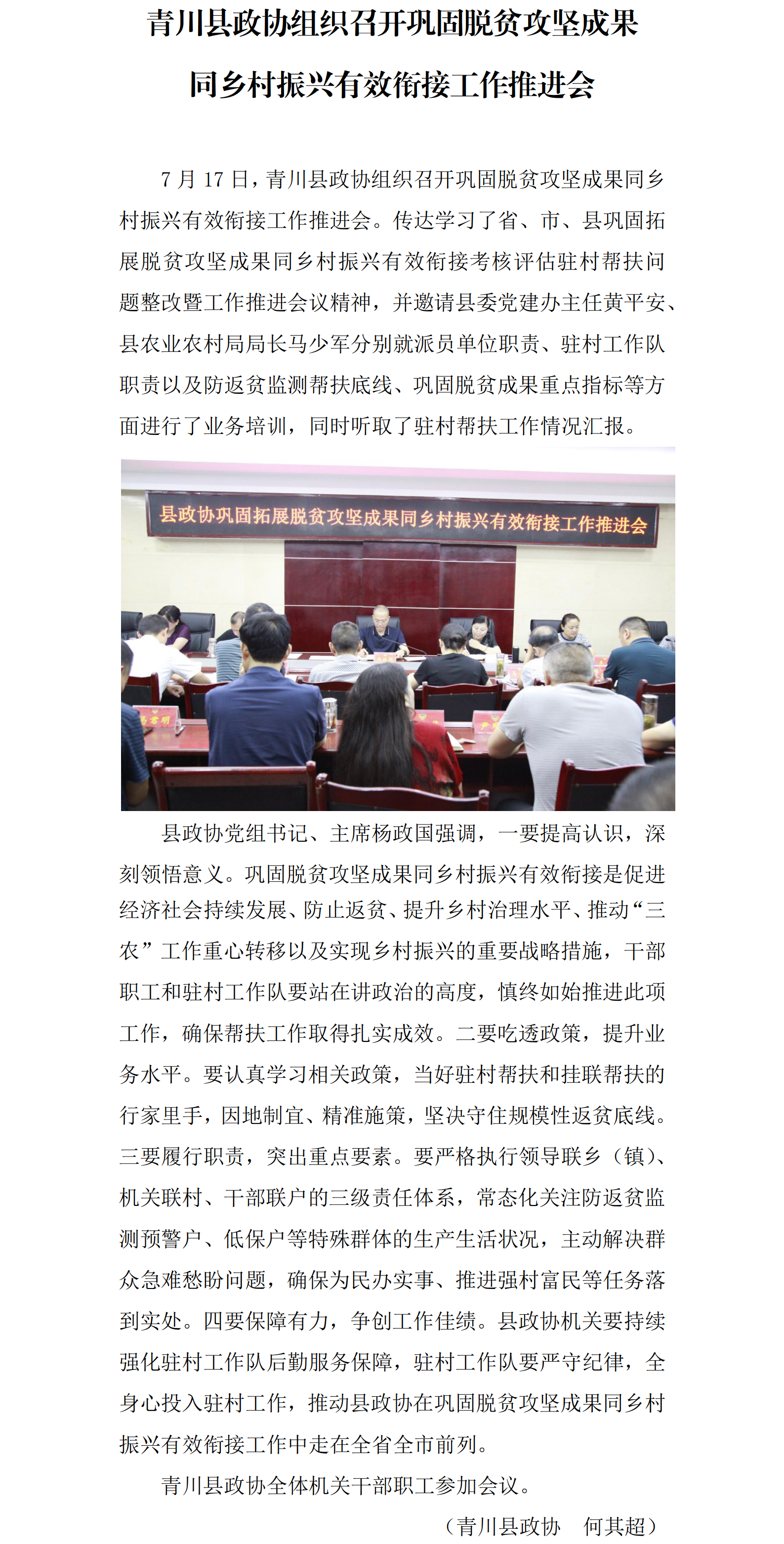 青川县政协组织召开巩固脱贫攻坚成果同乡村振兴有效衔接工作推进会

7 月 17 日，青川县政协组织召开巩固脱贫攻坚成果同乡村振兴有效衔接工作推进会。传达学习了省、市、县巩固拓展脱贫攻坚成果同乡村振兴有效衔接考核评估驻村帮扶问题整改暨工作推进会议精神，并邀请县委党建办主任黄平安、县农业农村局局长马少军分别就派员单位职责、驻村工作队职责以及防返贫监测帮扶底线、巩固脱贫成果重点指标等方面进行了业务培训，同时听取了驻村帮扶工作情况汇报。

县政协巩固拓展脱贫攻坚成果同乡村振兴有效衔接工作推进会

县政协党组书记、主席杨政国强调，一要提高认识，深刻领悟意义。巩固脱贫攻坚成果同乡村振兴有效衔接是促进经济社会持续发展、防止返贫、提升乡村治理水平、推动“三农”工作重心转移以及实现乡村振兴的重要战略措施，干部职工和驻村工作队要站在讲政治的高度，慎终如始推进此项工作，确保帮扶工作取得扎实成效。二要吃透政策，提升业务水平。要认真学习相关政策，当好驻村帮扶和挂联帮扶的行家里手，因地制宜、精准施策，坚决守住规模性返贫底线。三要履行职责，突出重点要素。要严格执行领导联乡（镇）、机关联村、干部联户的三级责任体系，常态化关注防返贫监测预警户、低保户等特殊群体的生产生活状况，主动解决群众急难愁盼问题，确保为民办实事、推进强村富民等任务落到实处。四要保障有力，争创工作佳绩。县政协机关要持续强化驻村工作队后勤服务保障，驻村工作队要严守纪律，全身心投入驻村工作，推动县政协在巩固脱贫攻坚成果同乡村振兴有效衔接工作中走在全省全市前列。

青川县政协全体机关干部职工参加会议。

（青川县政协　何其超）